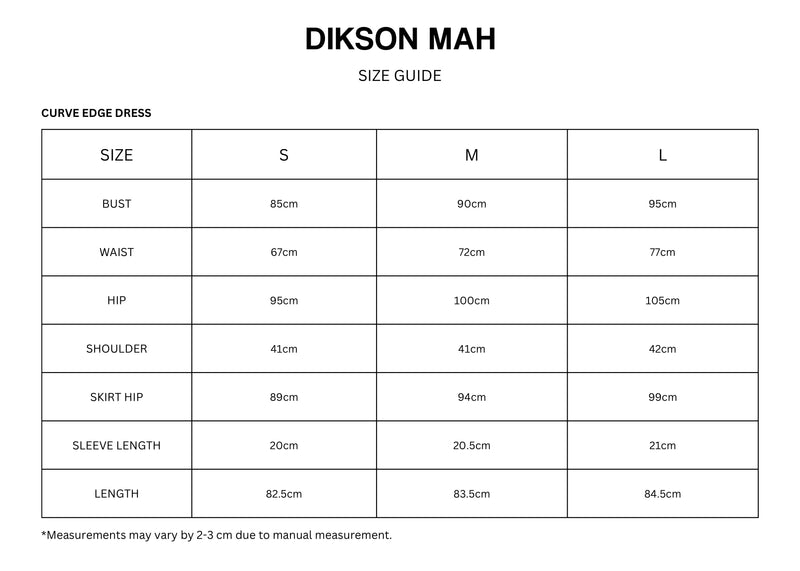 DIKSON MAH

SIZE GUIDE

CURVE EDGE DRESS

| SIZE | S | M | L |
|---|---|---|---|
| BUST | 85cm | 90cm | 95cm |
| WAIST | 67cm | 72cm | 77cm |
| HIP | 95cm | 100cm | 105cm |
| SHOULDER | 41cm | 41cm | 42cm |
| SKIRT HIP | 89cm | 94cm | 99cm |
| SLEEVE LENGTH | 20cm | 20.5cm | 21cm |
| LENGTH | 82.5cm | 83.5cm | 84.5cm |

*Measurements may vary by 2-3 cm due to manual measurement.